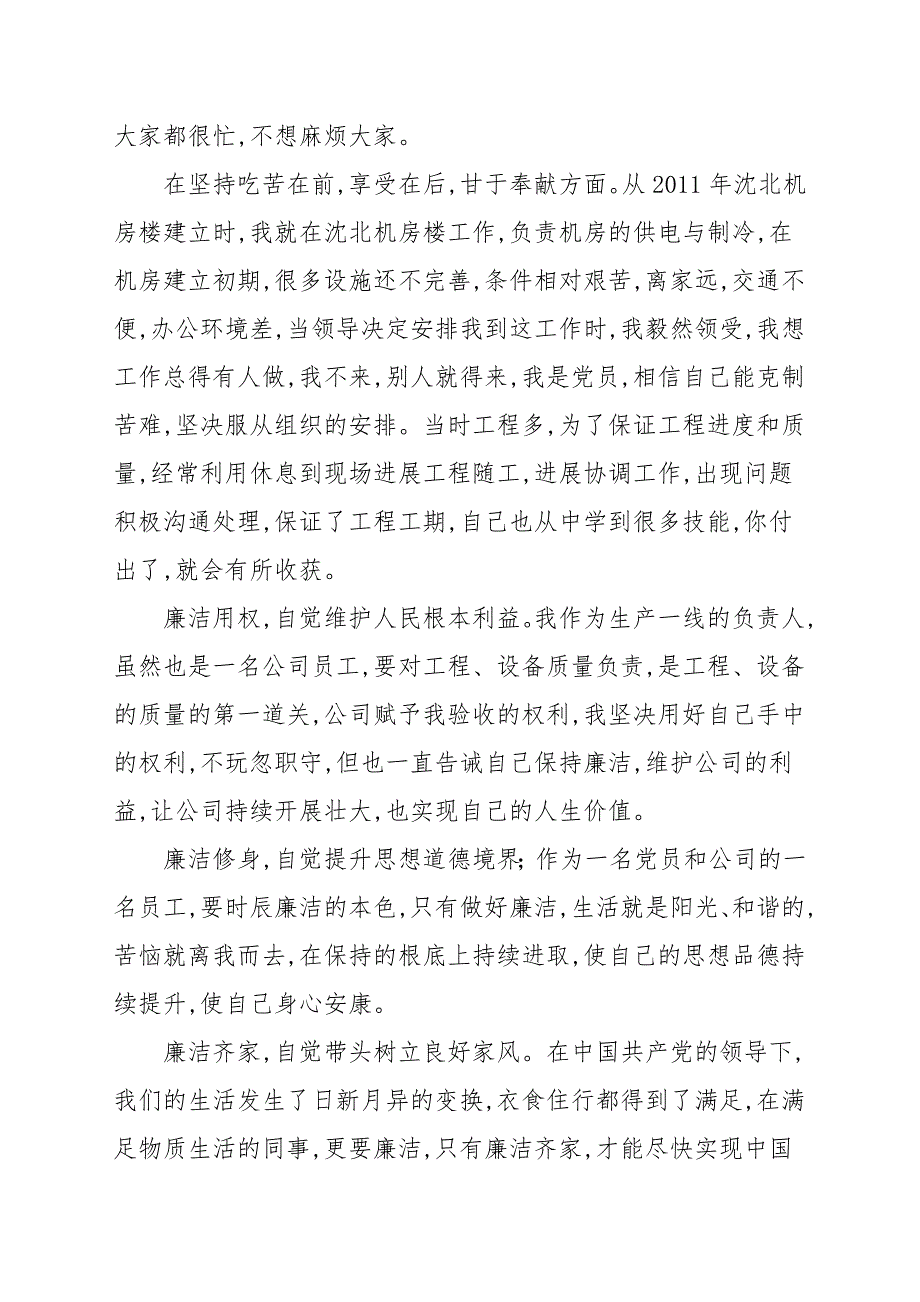 大家都很忙,不想麻烦大家。

在坚持吃苦在前,享受在后,甘于奉献方面。从 2011 年沈北机房楼建立时,我就在沈北机房楼工作,负责机房的供电与制冷,在机房建立初期,很多设施还不完善,条件相对艰苦,离家远,交通不便,办公环境差,当领导决定安排我到这工作时,我毅然领受,我想工作总得有人做,我不来,别人就得来,我是党员,相信自己能克制苦难,坚决服从组织的安排。当时工程多,为了保证工程进度和质量,经常利用休息到现场进展工程随工,进展协调工作,出现问题积极沟通处理,保证了工程工期,自己也从中学到很多技能,你付出了,就会有所收获。

廉洁用权,自觉维护人民根本利益。我作为生产一线的负责人,虽然也是一名公司员工,要对工程、设备质量负责,是工程、设备的质量的第一道关,公司赋予我验收的权利,我坚决用好自己手中的权利,不玩忽职守,但也一直告诫自己保持廉洁,维护公司的利益,让公司持续开展壮大,也实现自己的人生价值。

廉洁修身,自觉提升思想道德境界;作为一名党员和公司的一名员工,要时辰廉洁的本色,只有做好廉洁,生活就是阳光、和谐的,苦恼就离我而去,在保持的根底上持续进取,使自己的思想品德持续提升,使自己身心安康。

廉洁齐家,自觉带头树立良好家风。在中国共产党的领导下,我们的生活发生了日新月异的变换,衣食住行都得到了满足,在满足物质生活的同事,更要廉洁,只有廉洁齐家,才能尽快实现中国